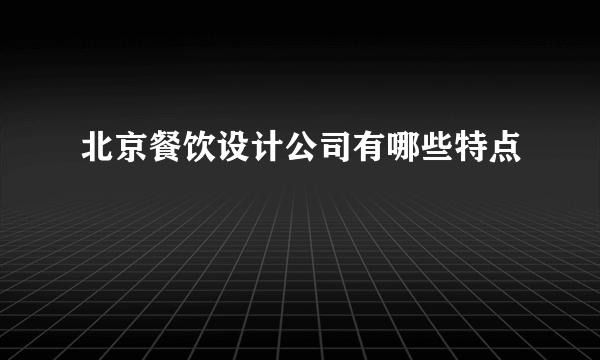 北京餐饮设计公司有哪些特点